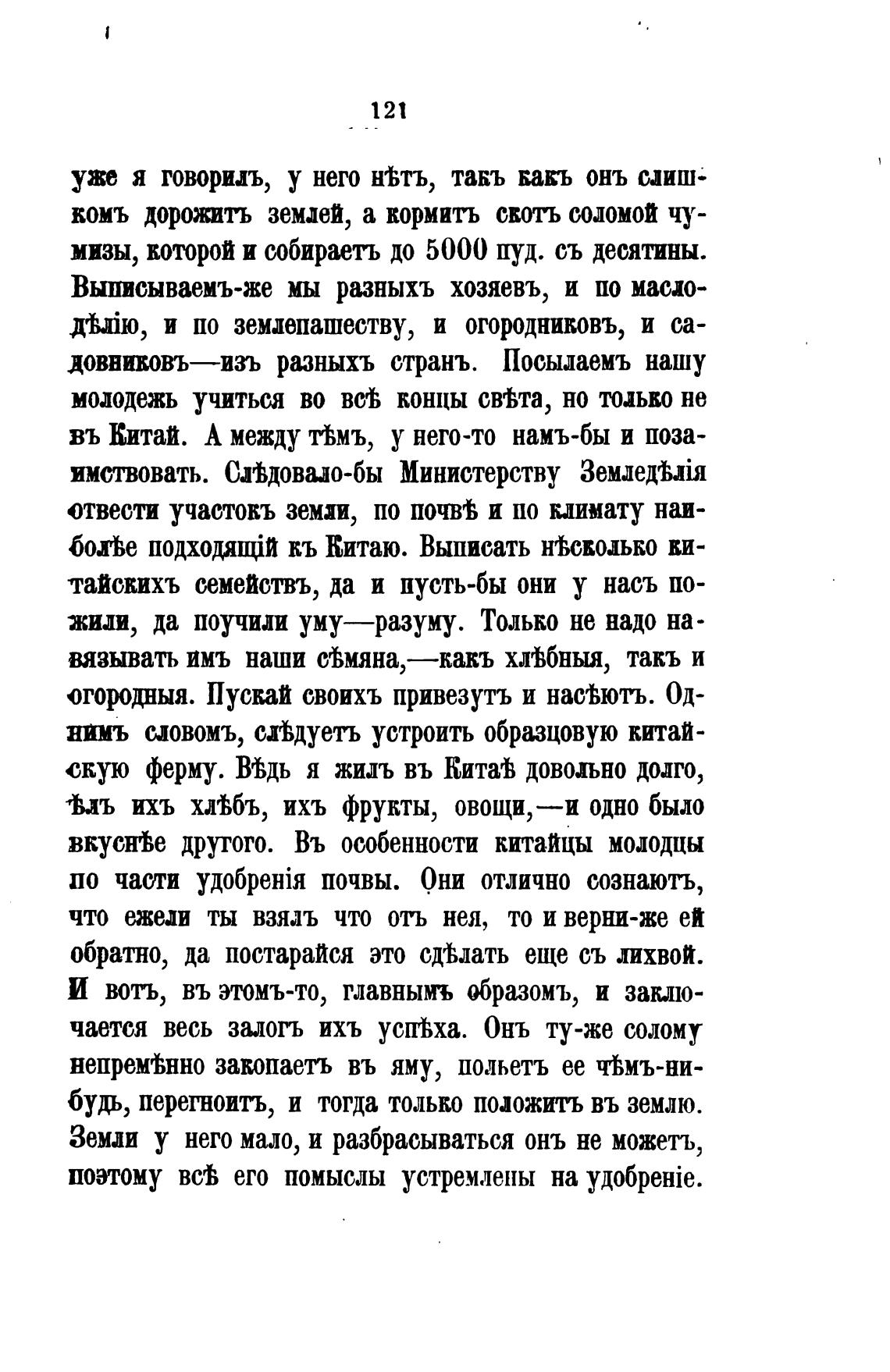 121

уже я говорилъ, у него нѣтъ, такъ какъ онъ слишкомъ дорожитъ землей, а кормитъ скотъ соломой чумизы, которой и собираетъ до 5000 пуд. съ десятины. Выписываемъ-же мы разныхъ хозяевъ, и по маслодѣлію, и по землепашеству, и огородниковъ, и садовниковъ—изъ разныхъ странъ. Посылаемъ нашу молодежь учиться во всѣ концы свѣта, но только не въ Китай. А между тѣмъ, у него-то намъ-бы и позаимствовать. Слѣдовало-бы Министерству Земледѣлія отвести участокъ земли, по почвѣ и по климату наиболѣе подходящій къ Китаю. Выписать нѣсколько китайскихъ семействъ, да и пусть-бы они у насъ пожили, да поучили уму—разуму. Только не надо навязывать имъ наши сѣмяна,—какъ хлѣбныя, такъ и огородныя. Пускай своихъ привезутъ и насѣютъ. Однимъ словомъ, слѣдуетъ устроить образцовую китайскую ферму. Вѣдь я жилъ въ Китаѣ довольно долго, ѣлъ ихъ хлѣбъ, ихъ фрукты, овощи,—и одно было вкуснѣе другого. Въ особенности китайцы молодцы по части удобренія почвы. Они отлично сознаютъ, что ежели ты взялъ что отъ нея, то и верни-же ей обратно, да постарайся это сдѣлать еще съ лихвой. И вотъ, въ этомъ-то, главнымъ образомъ, и заключается весь залогъ ихъ успѣха. Онъ ту-же солому непремѣнно закопаетъ въ яму, польетъ ее чѣмъ-нибудь, перегноитъ, и тогда только положитъ въ землю. Земли у него мало, и разбрасываться онъ не можетъ, поэтому всѣ его помыслы устремлены на удобреніе.